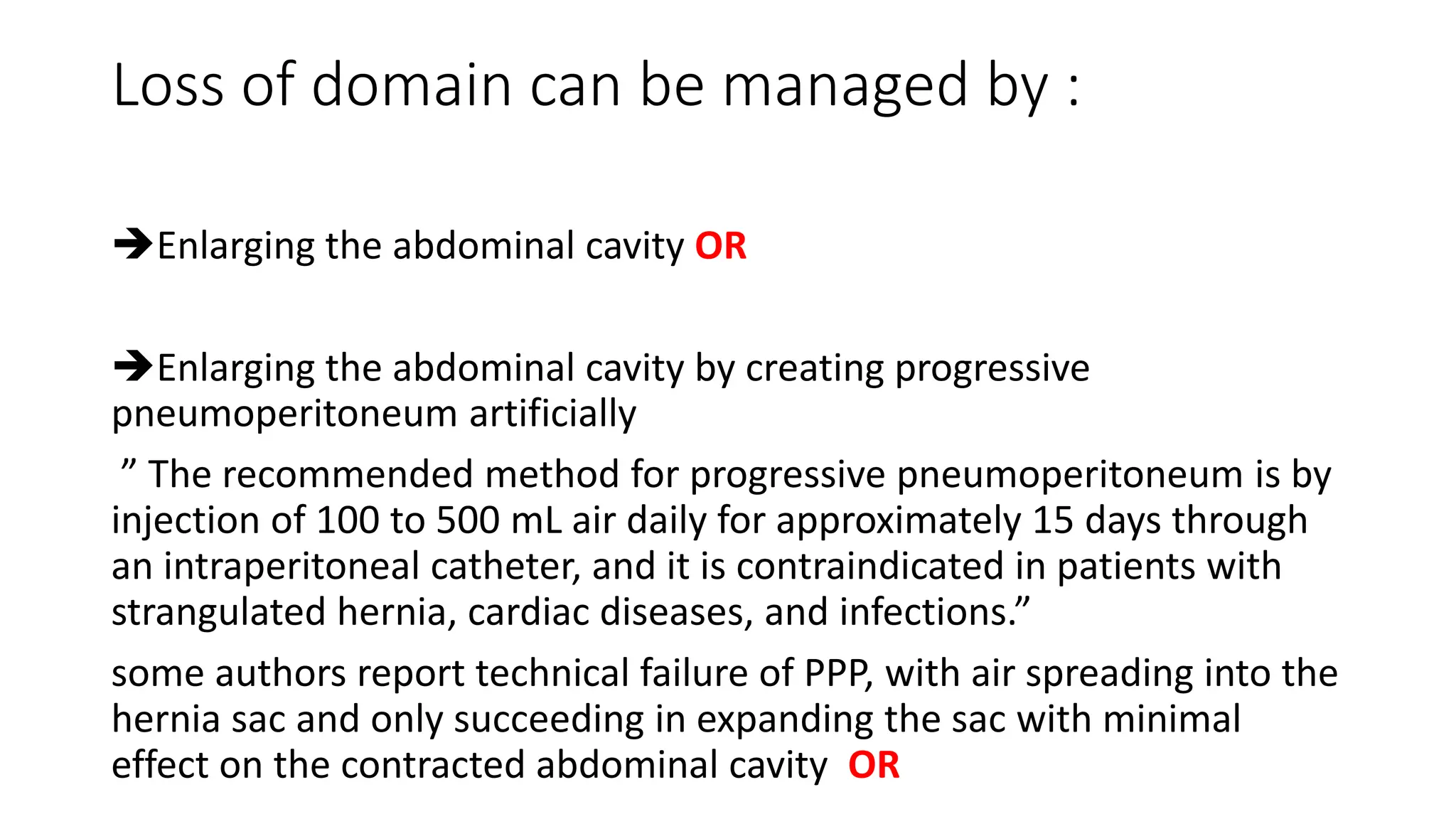 Loss of domain can be managed by :

➔Enlarging the abdominal cavity OR

➔Enlarging the abdominal cavity by creating progressive pneumoperitoneum artificially

” The recommended method for progressive pneumoperitoneum is by injection of 100 to 500 mL air daily for approximately 15 days through an intraperitoneal catheter, and it is contraindicated in patients with strangulated hernia, cardiac diseases, and infections.”

some authors report technical failure of PPP, with air spreading into the hernia sac and only succeeding in expanding the sac with minimal effect on the contracted abdominal cavity OR